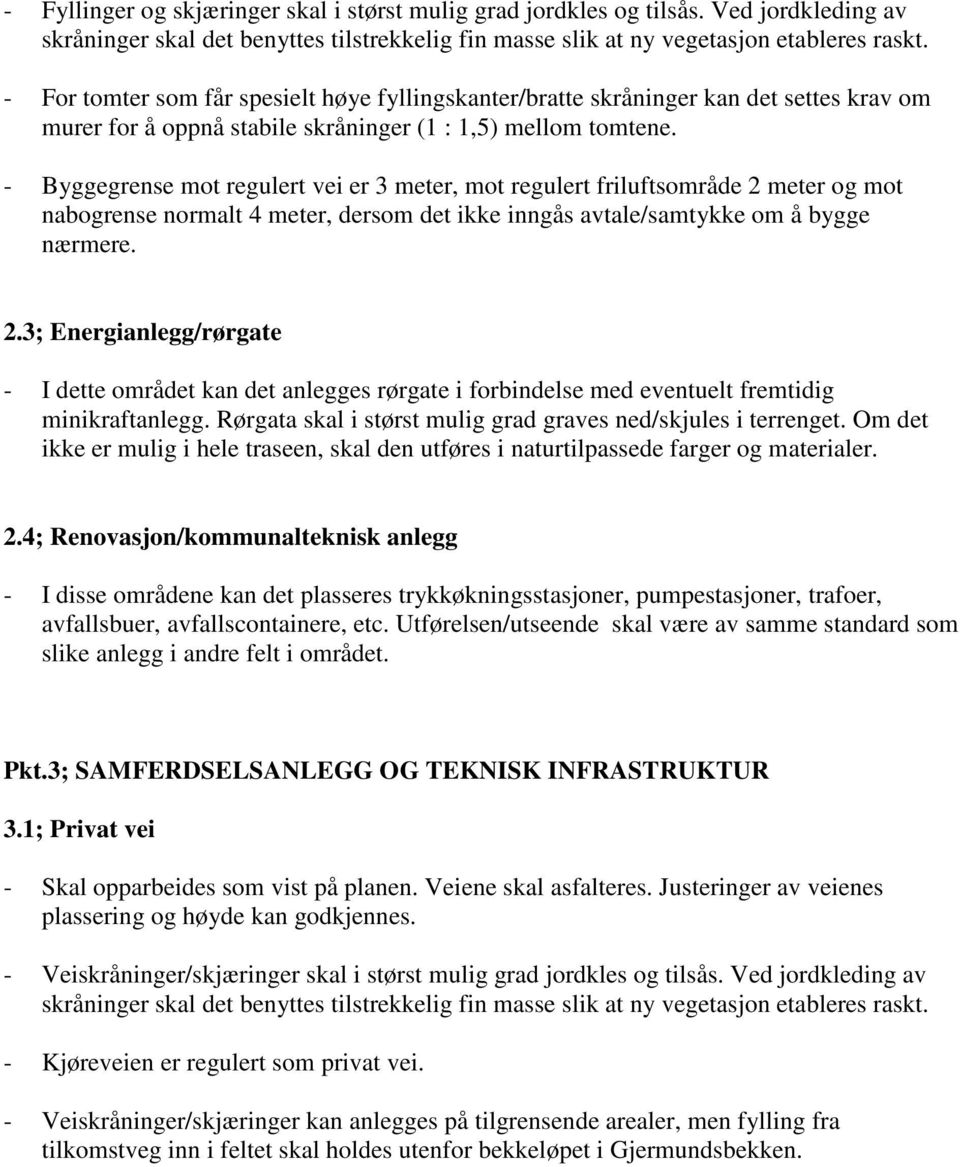 - Fyllinger og skjæringer skal i størst mulig grad jordkles og tilsås. Ved jordkleding av skråninger skal det benyttes tilstrekkelig fin masse slik at ny vegetasjon etableres raskt.

- For tomter som får spesielt høye fyllingskanter/bratte skråninger kan det settes krav om murer for å oppnå stabile skråninger (1 : 1,5) mellom tomtene.

- Byggegrense mot regulert vei er 3 meter, mot regulert friluftsområde 2 meter og mot nabogrense normalt 4 meter, dersom det ikke inngås avtale/samtykke om å bygge nærmere.

2.3; Energianlegg/rørgate

- I dette området kan det anlegges rørgate i forbindelse med eventuelt fremtidig minikraftanlegg. Rørgata skal i størst mulig grad graves ned/skjules i terrenget. Om det ikke er mulig i hele traseen, skal den utføres i naturtilpassede farger og materialer.

2.4; Renovasjon/kommunalteknisk anlegg

- I disse områdene kan det plasseres trykkøkningsstasjoner, pumpestasjoner, trafoer, avfallsbuer, avfallscontainere, etc. Utførelsen/utseende skal være av samme standard som slike anlegg i andre felt i området.

Pkt.3; SAMFERDSELSANLEGG OG TEKNISK INFRASTRUKTUR

3.1; Privat vei

- Skal opparbeides som vist på planen. Veiene skal asfalteres. Justeringer av veienes plassering og høyde kan godkjennes.

- Veiskråninger/skjæringer skal i størst mulig grad jordkles og tilsås. Ved jordkleding av skråninger skal det benyttes tilstrekkelig fin masse slik at ny vegetasjon etableres raskt.

- Kjøreveien er regulert som privat vei.

- Veiskråninger/skjæringer kan anlegges på tilgrensende arealer, men fylling fra tilkomstveg inn i feltet skal holdes utenfor bekkeløpet i Gjermundsbekken.